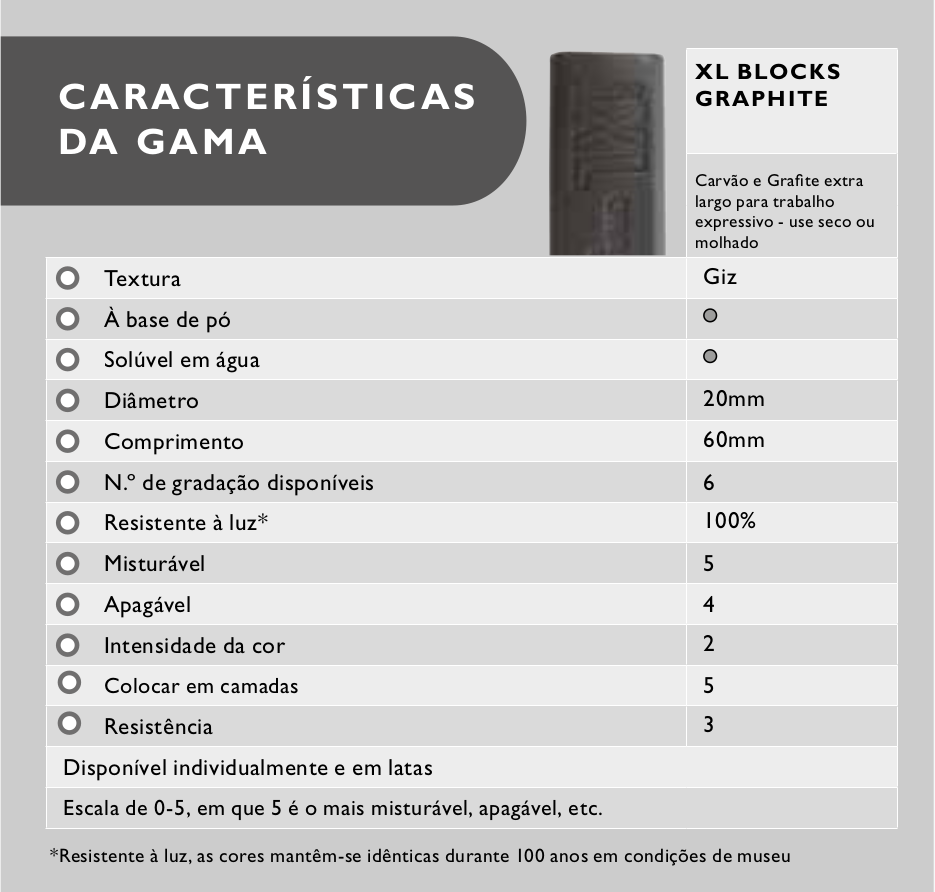 CARACTERÍSTICAS DA GAMA

XL BLOCKS GRAPHITE

Carvão e Grafite extra largo para trabalho expressivo - use seco ou molhado

| | |
|---|---|
| Textura | Giz |
| À base de pó | ● |
| Solúvel em água | ● |
| Diâmetro | 20mm |
| Comprimento | 60mm |
| N.º de gradação disponíveis | 6 |
| Resistente à luz* | 100% |
| Misturável | 5 |
| Apagável | 4 |
| Intensidade da cor | 2 |
| Colocar em camadas | 5 |
| Resistência | 3 |

Disponível individualmente e em latas

Escala de 0-5, em que 5 é o mais misturável, apagável, etc.

*Resistente à luz, as cores mantêm-se idênticas durante 100 anos em condições de museu